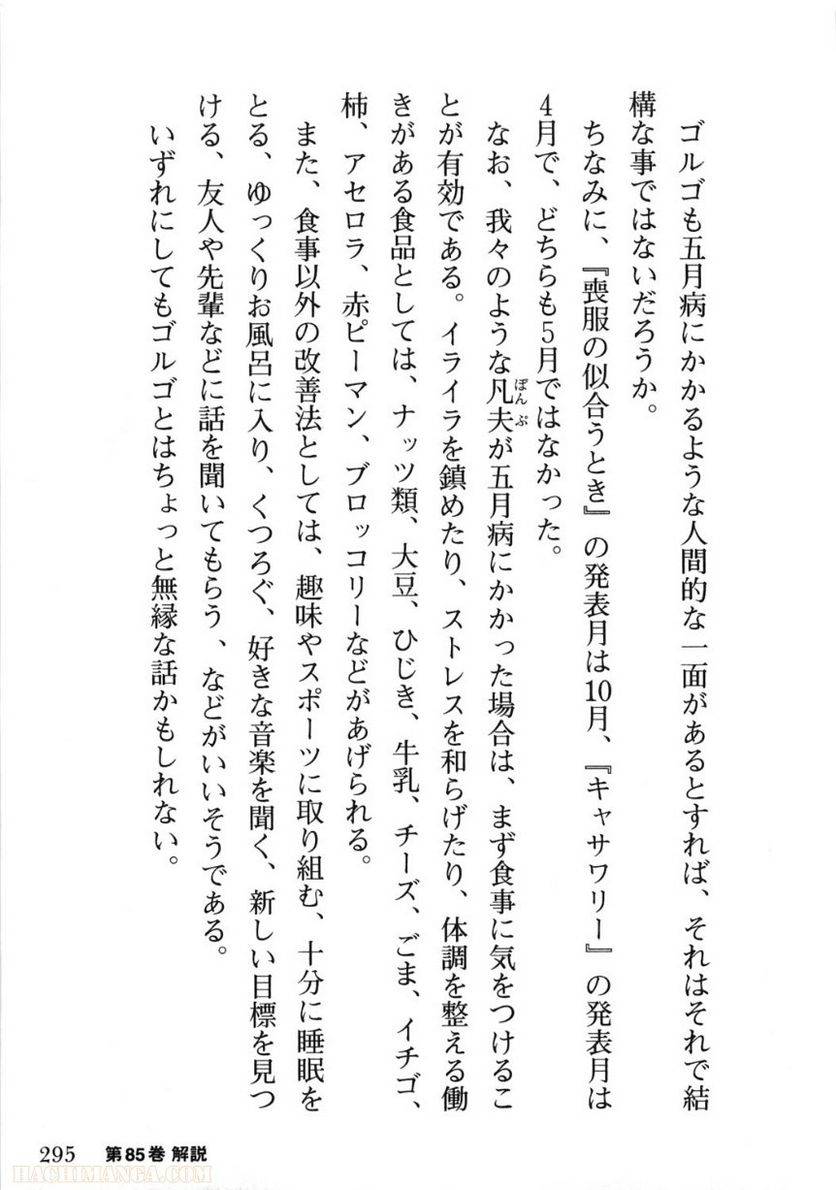 ゴルゴも五月病にかかるような人間的な一面があるとすれば、それはそれで結構な事ではないだろうか。

ちなみに、『喪服の似合うとき』の発表月は10月、『キャサワリー』の発表月は4月で、どちらも5月ではなかった。

なお、我々のような凡夫（ぼんぷ）が五月病にかかった場合は、まず食事に気をつけることが有効である。イライラを鎮めたり、ストレスを和らげたり、体調を整える働きがある食品としては、ナッツ類、大豆、ひじき、牛乳、チーズ、ごま、イチゴ、柿、アセロラ、赤ピーマン、ブロッコリーなどがあげられる。

また、食事以外の改善法としては、趣味やスポーツに取り組む、十分に睡眠をとる、ゆっくりお風呂に入り、くつろぐ、好きな音楽を聞く、新しい目標を見つける、友人や先輩などに話を聞いてもらう、などがいいそうである。

いずれにしてもゴルゴとはちょっと無縁な話かもしれない。

295　第85巻 解説

HACHIMANGA.COM